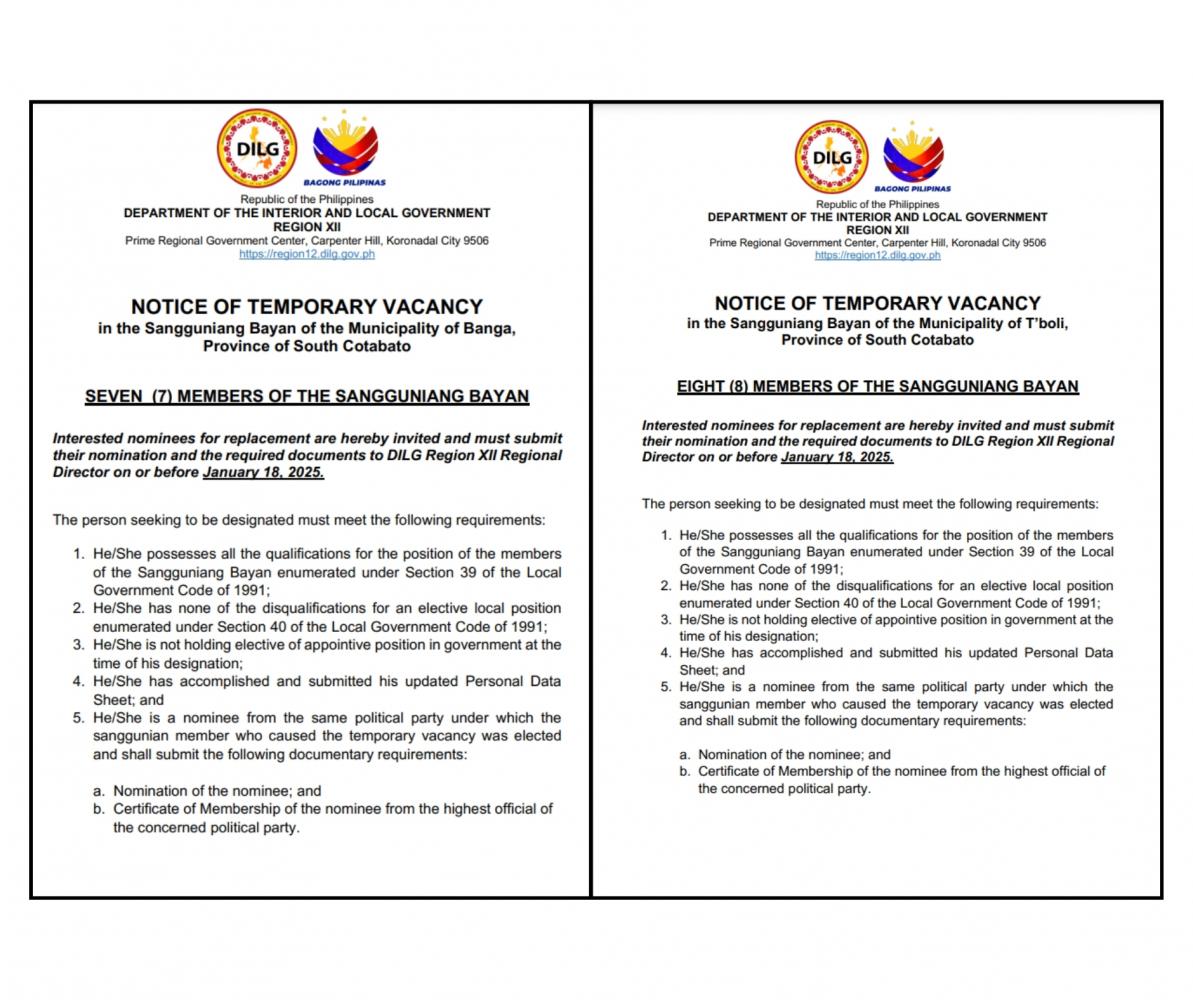 DILG

BAGONG PILIPINAS

Republic of the Philippines
DEPARTMENT OF THE INTERIOR AND LOCAL GOVERNMENT
REGION XII
Prime Regional Government Center, Carpenter Hill, Koronadal City 9506
https://region12.dilg.gov.ph

NOTICE OF TEMPORARY VACANCY
in the Sangguniang Bayan of the Municipality of Banga, Province of South Cotabato

SEVEN (7) MEMBERS OF THE SANGGUNIANG BAYAN

Interested nominees for replacement are hereby invited and must submit their nomination and the required documents to DILG Region XII Regional Director on or before January 18, 2025.

The person seeking to be designated must meet the following requirements:

1. He/She possesses all the qualifications for the position of the members of the Sangguniang Bayan enumerated under Section 39 of the Local Government Code of 1991;
2. He/She has none of the disqualifications for an elective local position enumerated under Section 40 of the Local Government Code of 1991;
3. He/She is not holding elective of appointive position in government at the time of his designation;
4. He/She has accomplished and submitted his updated Personal Data Sheet; and
5. He/She is a nominee from the same political party under which the sanggunian member who caused the temporary vacancy was elected and shall submit the following documentary requirements:

a. Nomination of the nominee; and
b. Certificate of Membership of the nominee from the highest official of the concerned political party.

DILG

BAGONG PILIPINAS

Republic of the Philippines
DEPARTMENT OF THE INTERIOR AND LOCAL GOVERNMENT
REGION XII
Prime Regional Government Center, Carpenter Hill, Koronadal City 9506
https://region12.dilg.gov.ph

NOTICE OF TEMPORARY VACANCY
in the Sangguniang Bayan of the Municipality of T'boli, Province of South Cotabato

EIGHT (8) MEMBERS OF THE SANGGUNIANG BAYAN

Interested nominees for replacement are hereby invited and must submit their nomination and the required documents to DILG Region XII Regional Director on or before January 18, 2025.

The person seeking to be designated must meet the following requirements:

1. He/She possesses all the qualifications for the position of the members of the Sangguniang Bayan enumerated under Section 39 of the Local Government Code of 1991;
2. He/She has none of the disqualifications for an elective local position enumerated under Section 40 of the Local Government Code of 1991;
3. He/She is not holding elective of appointive position in government at the time of his designation;
4. He/She has accomplished and submitted his updated Personal Data Sheet; and
5. He/She is a nominee from the same political party under which the sanggunian member who caused the temporary vacancy was elected and shall submit the following documentary requirements:

a. Nomination of the nominee; and
b. Certificate of Membership of the nominee from the highest official of the concerned political party.